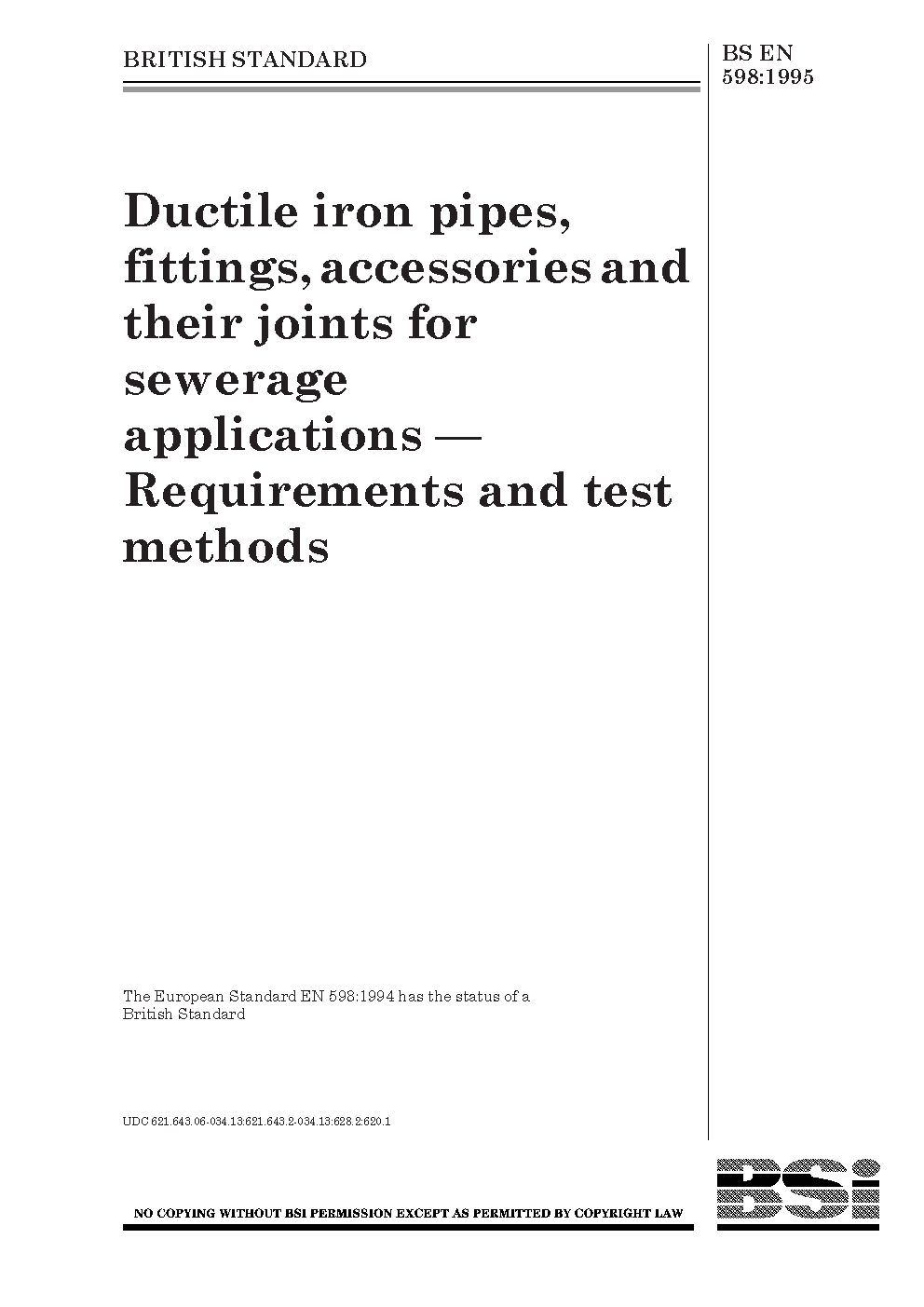 BRITISH STANDARD

BS EN 598:1995

Ductile iron pipes, fittings, accessories and their joints for sewerage applications — Requirements and test methods

The European Standard EN 598:1994 has the status of a British Standard

UDC 621.643.06-034.13:621.643.2-034.13:628.2:620.1

NO COPYING WITHOUT BSI PERMISSION EXCEPT AS PERMITTED BY COPYRIGHT LAW

BSi